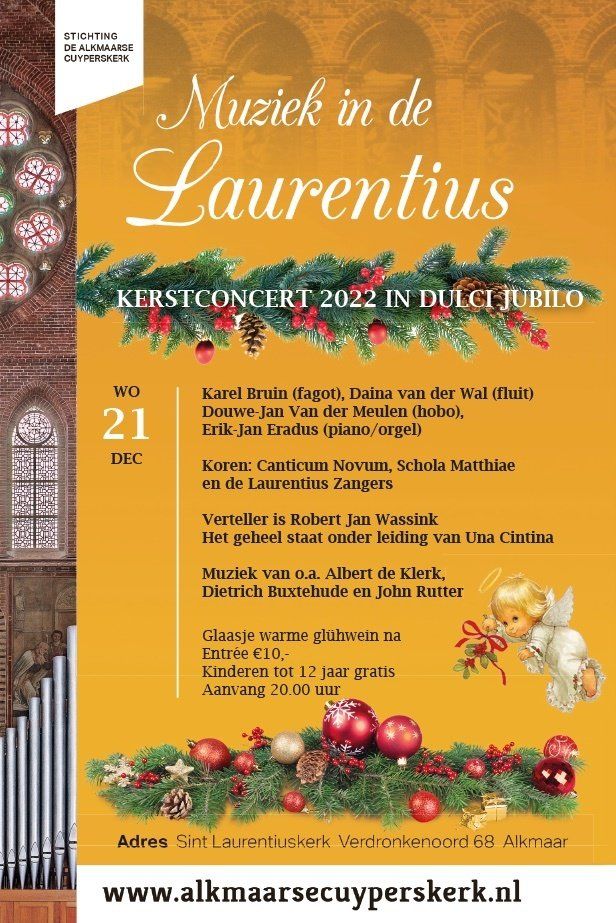 STICHTING
DE ALKMAARSE
CUYPERSKERK

Muziek in de
Laurentius

KERSTCONCERT 2022 IN DULCI JUBILO

WO
21
DEC

Karel Bruin (fagot), Daina van der Wal (fluit)
Douwe-Jan Van der Meulen (hobo),
Erik-Jan Eradus (piano/orgel)

Koren: Canticum Novum, Schola Matthiae
en de Laurentius Zangers

Verteller is Robert Jan Wassink
Het geheel staat onder leiding van Una Cintina

Muziek van o.a. Albert de Klerk,
Dietrich Buxtehude en John Rutter

Glaasje warme glühwein na
Entrée €10,-
Kinderen tot 12 jaar gratis
Aanvang 20.00 uur

Adres Sint Laurentiuskerk Verdronkenoord 68 Alkmaar

www.alkmaarsecuyperskerk.nl